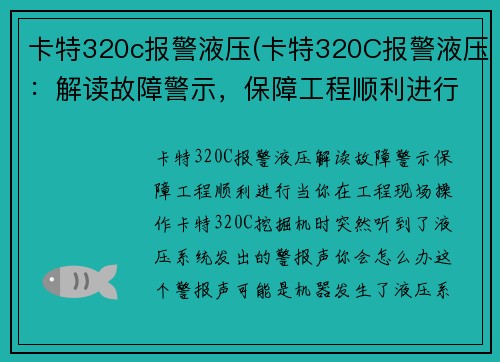 卡特320c报警液压(卡特320C报警液压：解读故障警示，保障工程顺利进行

卡特320C报警液压解读故障警示保障工程顺利进行当你在工程现场操作卡特320C挖掘机时突然听到了液压系统发出的警报声你会怎么办这个警报声可能是机器发生了液压系